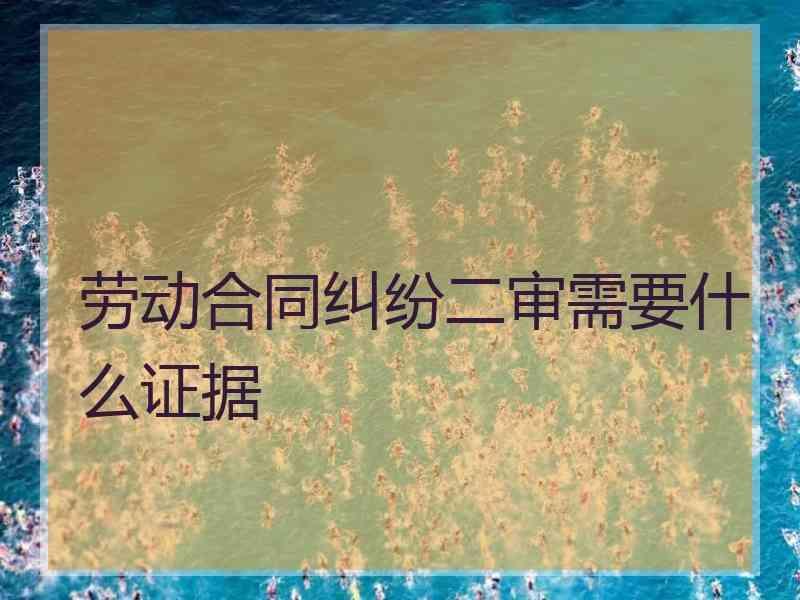 劳动合同纠纷二审需要什么证据